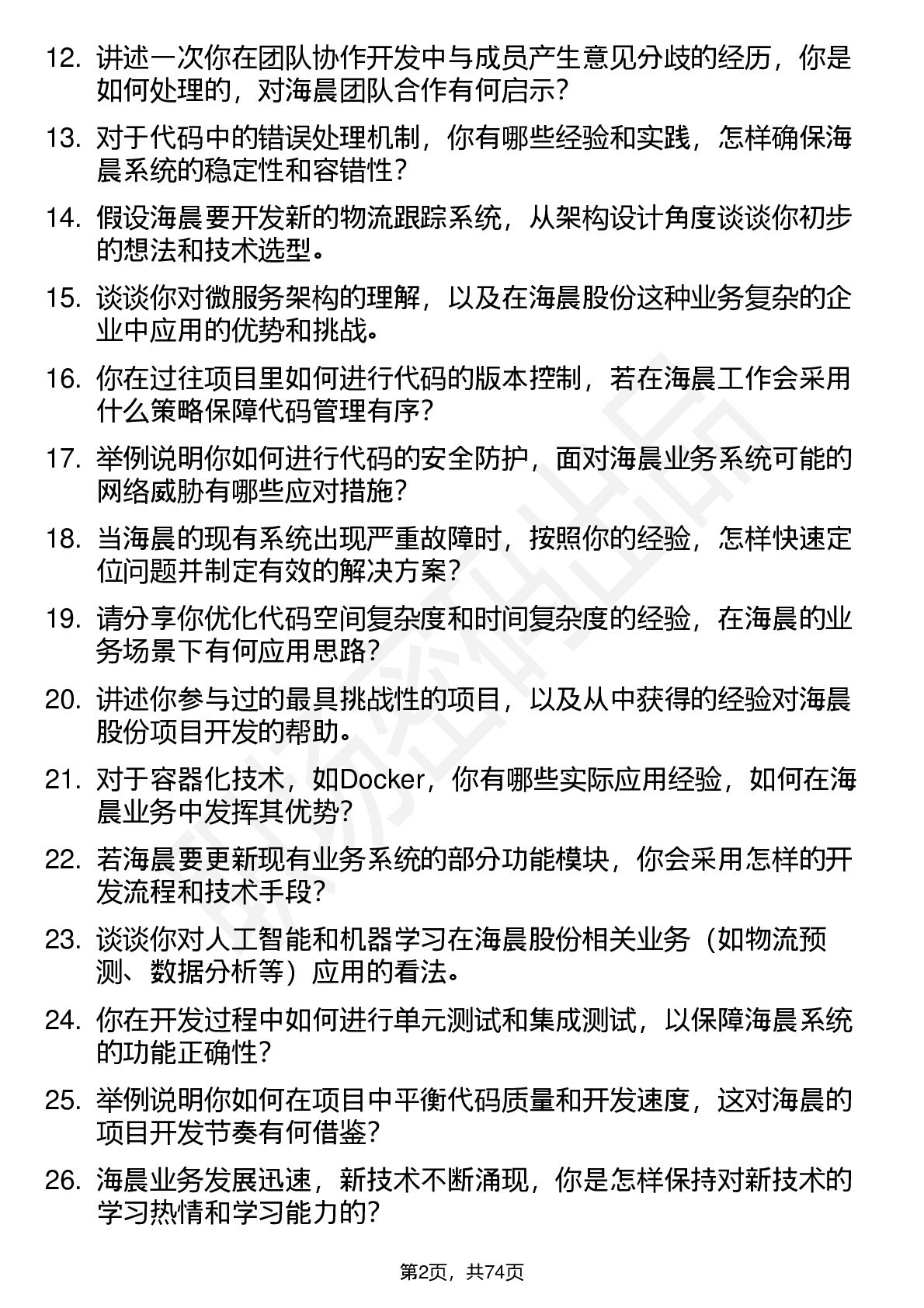 12. 讲述一次你在团队协作开发中与成员产生意见分歧的经历，你是如何处理的，对海晨团队合作有何启示？

13. 对于代码中的错误处理机制，你有哪些经验和实践，怎样确保海晨系统的稳定性和容错性？

14. 假设海晨要开发新的物流跟踪系统，从架构设计角度谈谈你初步的想法和技术选型。

15. 谈谈你对微服务架构的理解，以及在海晨股份这种业务复杂的企业中应用的优势和挑战。

16. 你在过往项目里如何进行代码的版本控制，若在海晨工作会采用什么策略保障代码管理有序？

17. 举例说明你如何进行代码的安全防护，面对海晨业务系统可能的网络威胁有哪些应对措施？

18. 当海晨的现有系统出现严重故障时，按照你的经验，怎样快速定位问题并制定有效的解决方案？

19. 请分享你优化代码空间复杂度和时间复杂度的经验，在海晨的业务场景下有何应用思路？

20. 讲述你参与过的最具挑战性的项目，以及从中获得的经验对海晨股份项目开发的帮助。

21. 对于容器化技术，如Docker，你有哪些实际应用经验，如何在海晨业务中发挥其优势？

22. 若海晨要更新现有业务系统的部分功能模块，你会采用怎样的开发流程和技术手段？

23. 谈谈你对人工智能和机器学习在海晨股份相关业务（如物流预测、数据分析等）应用的看法。

24. 你在开发过程中如何进行单元测试和集成测试，以保障海晨系统的功能正确性？

25. 举例说明你如何在项目中平衡代码质量和开发速度，这对海晨的项目开发节奏有何借鉴？

26. 海晨业务发展迅速，新技术不断涌现，你是怎样保持对新技术的学习热情和学习能力的？

第2页，共74页